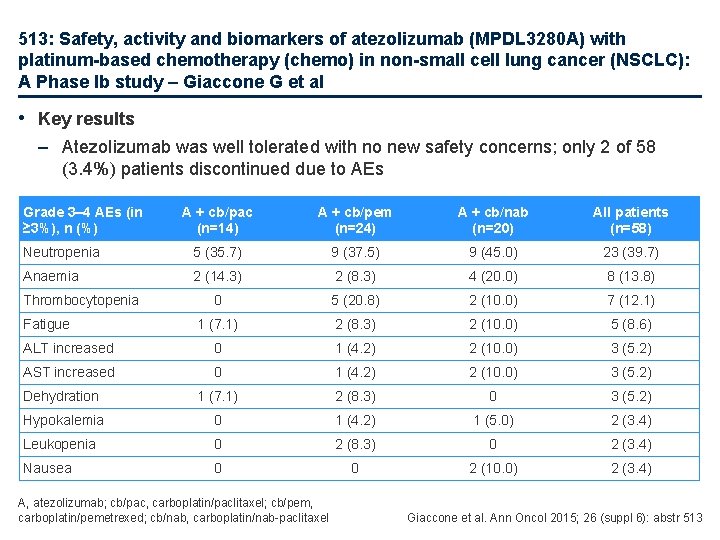 513: Safety, activity and biomarkers of atezolizumab (MPDL3280A) with platinum-based chemotherapy (chemo) in non-small cell lung cancer (NSCLC): A Phase Ib study – Giaccone G et al

• Key results

– Atezolizumab was well tolerated with no new safety concerns; only 2 of 58 (3.4%) patients discontinued due to AEs

| Grade 3–4 AEs (in ≥3%), n (%) | A + cb/pac (n=14) | A + cb/pem (n=24) | A + cb/nab (n=20) | All patients (n=58) |
|---|---|---|---|---|
| Neutropenia | 5 (35.7) | 9 (37.5) | 9 (45.0) | 23 (39.7) |
| Anaemia | 2 (14.3) | 2 (8.3) | 4 (20.0) | 8 (13.8) |
| Thrombocytopenia | 0 | 5 (20.8) | 2 (10.0) | 7 (12.1) |
| Fatigue | 1 (7.1) | 2 (8.3) | 2 (10.0) | 5 (8.6) |
| ALT increased | 0 | 1 (4.2) | 2 (10.0) | 3 (5.2) |
| AST increased | 0 | 1 (4.2) | 2 (10.0) | 3 (5.2) |
| Dehydration | 1 (7.1) | 2 (8.3) | 0 | 3 (5.2) |
| Hypokalemia | 0 | 1 (4.2) | 1 (5.0) | 2 (3.4) |
| Leukopenia | 0 | 2 (8.3) | 0 | 2 (3.4) |
| Nausea | 0 | 0 | 2 (10.0) | 2 (3.4) |

A, atezolizumab; cb/pac, carboplatin/paclitaxel; cb/pem, carboplatin/pemetrexed; cb/nab, carboplatin/nab-paclitaxel

Giaccone et al. Ann Oncol 2015; 26 (suppl 6): abstr 513